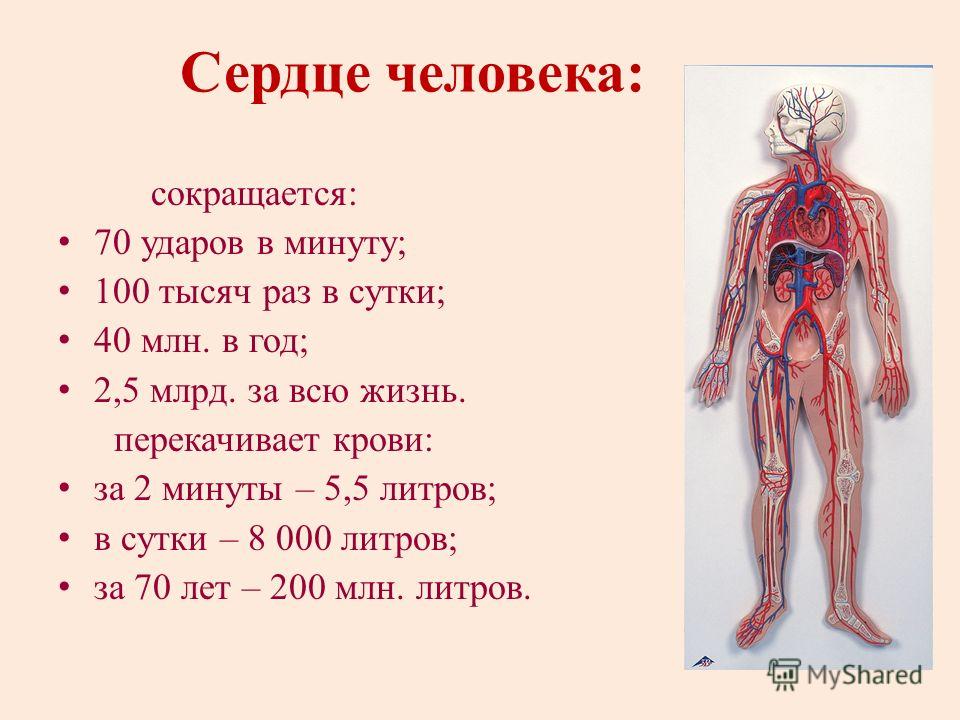 Сердце человека:

сокращается:
• 70 ударов в минуту;
• 100 тысяч раз в сутки;
• 40 млн. в год;
• 2,5 млрд. за всю жизнь.

перекачивает крови:
• за 2 минуты – 5,5 литров;
• в сутки – 8 000 литров;
• за 70 лет – 200 млн. литров.

MyShared